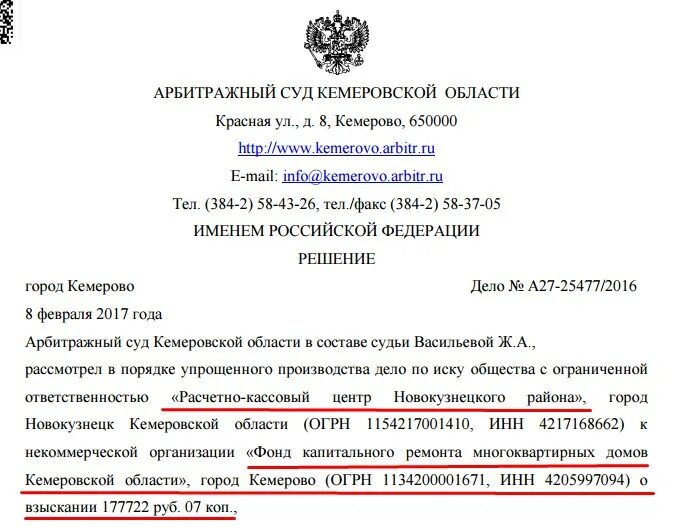 АРБИТРАЖНЫЙ СУД КЕМЕРОВСКОЙ ОБЛАСТИ

Красная ул., д. 8, Кемерово, 650000

http://www.kemerovo.arbitr.ru

E-mail: info@kemerovo.arbitr.ru

Тел. (384-2) 58-43-26, тел./факс (384-2) 58-37-05

ИМЕНЕМ РОССИЙСКОЙ ФЕДЕРАЦИИ

РЕШЕНИЕ

город Кемерово Дело № А27-25477/2016

8 февраля 2017 года

Арбитражный суд Кемеровской области в составе судьи Васильевой Ж.А.,

рассмотрел в порядке упрощенного производства дело по иску общества с ограниченной ответственностью «Расчетно-кассовый центр Новокузнецкого района», город Новокузнецк Кемеровской области (ОГРН 1154217001410, ИНН 4217168662) к некоммерческой организации «Фонд капитального ремонта многоквартирных домов Кемеровской области», город Кемерово (ОГРН 1134200001671, ИНН 4205997094) о взыскании 177722 руб. 07 коп.,